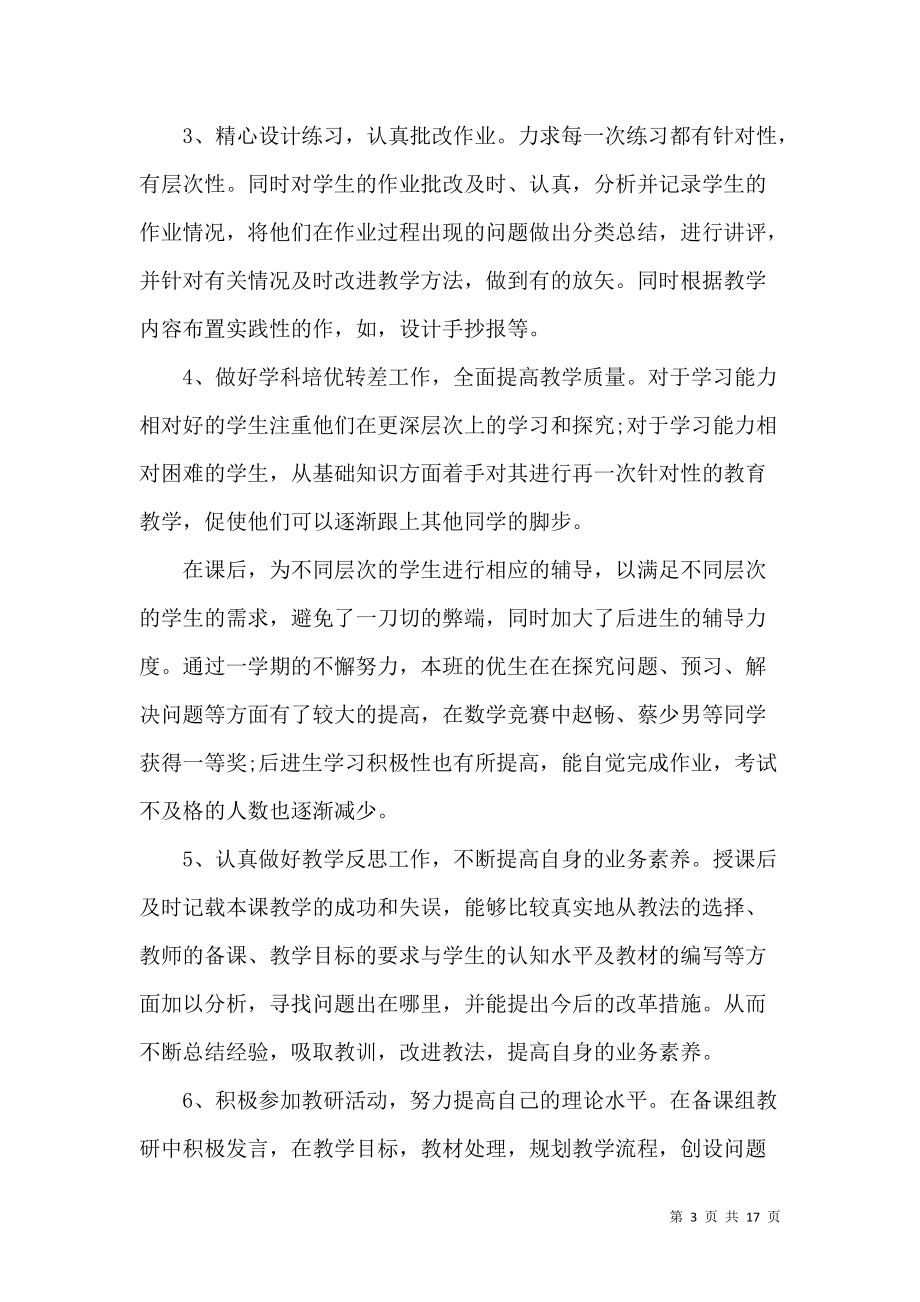 3、精心设计练习，认真批改作业。力求每一次练习都有针对性，有层次性。同时对学生的作业批改及时、认真，分析并记录学生的作业情况，将他们在作业过程出现的问题做出分类总结，进行讲评，并针对有关情况及时改进教学方法，做到有的放矢。同时根据教学内容布置实践性的作，如，设计手抄报等。

4、做好学科培优转差工作，全面提高教学质量。对于学习能力相对好的学生注重他们在更深层次上的学习和探究;对于学习能力相对困难的学生，从基础知识方面着手对其进行再一次针对性的教育教学，促使他们可以逐渐跟上其他同学的脚步。

在课后，为不同层次的学生进行相应的辅导，以满足不同层次的学生的需求，避免了一刀切的弊端，同时加大了后进生的辅导力度。通过一学期的不懈努力，本班的优生在在探究问题、预习、解决问题等方面有了较大的提高，在数学竞赛中赵畅、蔡少男等同学获得一等奖;后进生学习积极性也有所提高，能自觉完成作业，考试不及格的人数也逐渐减少。

5、认真做好教学反思工作，不断提高自身的业务素养。授课后及时记载本课教学的成功和失误，能够比较真实地从教法的选择、教师的备课、教学目标的要求与学生的认知水平及教材的编写等方面加以分析，寻找问题出在哪里，并能提出今后的改革措施。从而不断总结经验，吸取教训，改进教法，提高自身的业务素养。

6、积极参加教研活动，努力提高自己的理论水平。在备课组教研中积极发言，在教学目标，教材处理，规划教学流程，创设问题

第 3 页 共 17 页